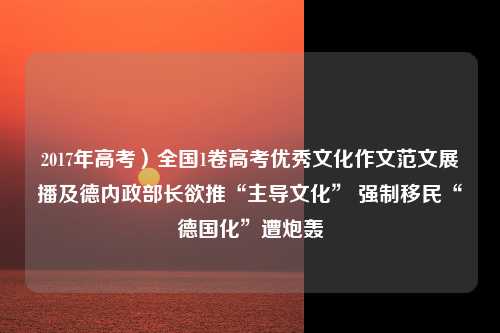 2017年高考）全国1卷高考优秀文化作文范文展播及德内政部长欲推“主导文化” 强制移民“德国化”遭炮轰